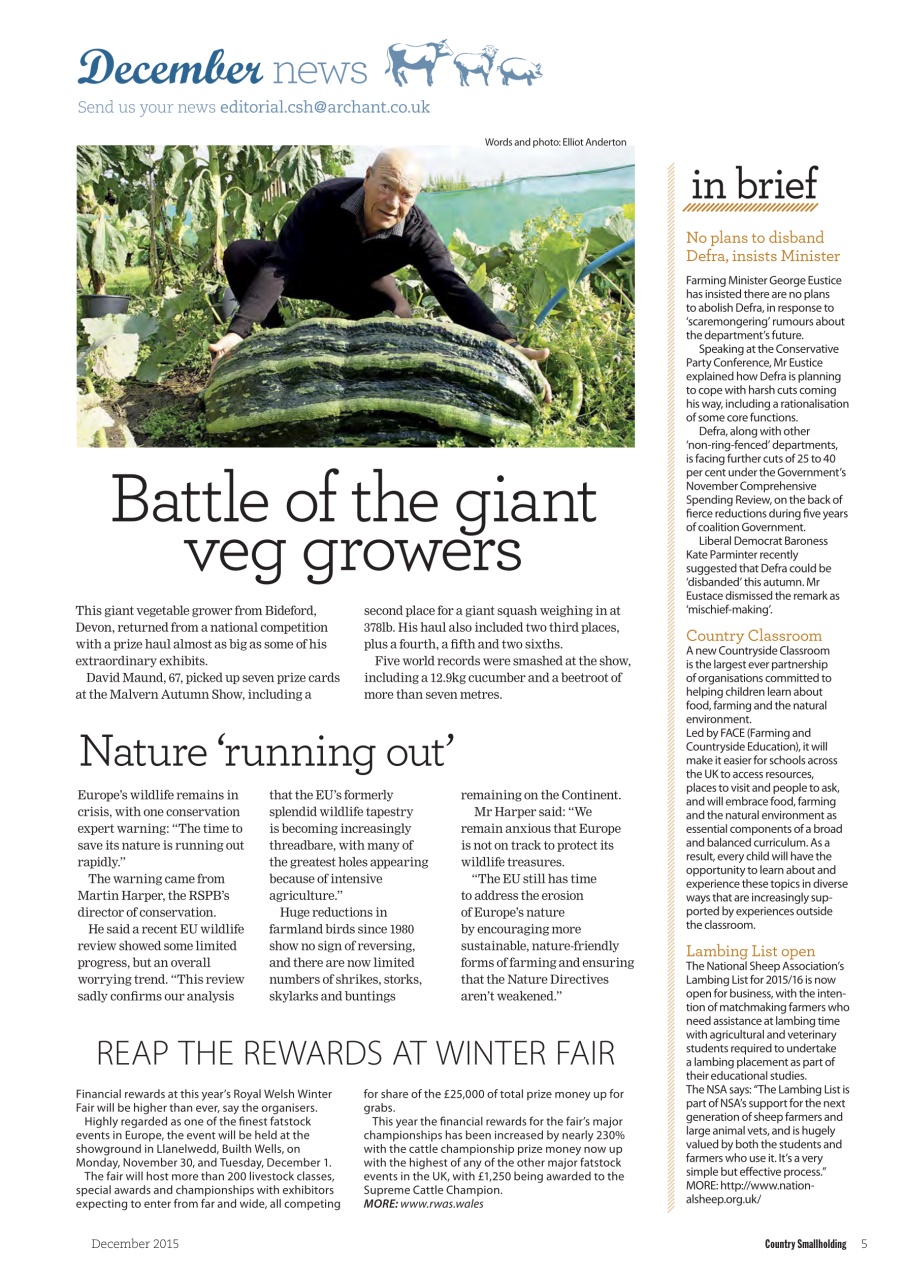 December news

Send us your news editorial.csh@archant.co.uk

Words and photo: Elliot Anderton

Battle of the giant veg growers

This giant vegetable grower from Bideford, Devon, returned from a national competition with a prize haul almost as big as some of his extraordinary exhibits.

David Maund, 67, picked up seven prize cards at the Malvern Autumn Show, including a second place for a giant squash weighing in at 378lb. His haul also included two third places, plus a fourth, a fifth and two sixths.

Five world records were smashed at the show, including a 12.9kg cucumber and a beetroot of more than seven metres.

Nature 'running out'

Europe's wildlife remains in crisis, with one conservation expert warning: "The time to save its nature is running out rapidly."

The warning came from Martin Harper, the RSPB's director of conservation.

He said a recent EU wildlife review showed some limited progress, but an overall worrying trend. "This review sadly confirms our analysis that the EU's formerly splendid wildlife tapestry is becoming increasingly threadbare, with many of the greatest holes appearing because of intensive agriculture."

Huge reductions in farmland birds since 1980 show no sign of reversing, and there are now limited numbers of shrikes, storks, skylarks and buntings remaining on the Continent.

Mr Harper said: "We remain anxious that Europe is not on track to protect its wildlife treasures.

"The EU still has time to address the erosion of Europe's nature by encouraging more sustainable, nature-friendly forms of farming and ensuring that the Nature Directives aren't weakened."

REAP THE REWARDS AT WINTER FAIR

Financial rewards at this year's Royal Welsh Winter Fair will be higher than ever, say the organisers.

Highly regarded as one of the finest fatstock events in Europe, the event will be held at the showground in Llanelwedd, Builth Wells, on Monday, November 30, and Tuesday, December 1.

The fair will host more than 200 livestock classes, special awards and championships with exhibitors expecting to enter from far and wide, all competing for share of the £25,000 of total prize money up for grabs.

This year the financial rewards for the fair's major championships has been increased by nearly 230% with the cattle championship prize money now up with the highest of any of the other major fatstock events in the UK, with £1,250 being awarded to the Supreme Cattle Champion.
MORE: www.rwas.wales

in brief

No plans to disband Defra, insists Minister

Farming Minister George Eustice has insisted there are no plans to abolish Defra, in response to 'scaremongering' rumours about the department's future.

Speaking at the Conservative Party Conference, Mr Eustice explained how Defra is planning to cope with harsh cuts coming his way, including a rationalisation of some core functions.

Defra, along with other 'non-ring-fenced' departments, is facing further cuts of 25 to 40 per cent under the Government's November Comprehensive Spending Review, on the back of fierce reductions during five years of coalition Government.

Liberal Democrat Baroness Kate Parminter recently suggested that Defra could be 'disbanded' this autumn. Mr Eustace dismissed the remark as 'mischief-making'.

Country Classroom

A new Countryside Classroom is the largest ever partnership of organisations committed to helping children learn about food, farming and the natural environment.
Led by FACE (Farming and Countryside Education), it will make it easier for schools across the UK to access resources, places to visit and people to ask, and will embrace food, farming and the natural environment as essential components of a broad and balanced curriculum. As a result, every child will have the opportunity to learn about and experience these topics in diverse ways that are increasingly supported by experiences outside the classroom.

Lambing List open

The National Sheep Association's Lambing List for 2015/16 is now open for business, with the intention of matchmaking farmers who need assistance at lambing time with agricultural and veterinary students required to undertake a lambing placement as part of their educational studies.
The NSA says: "The Lambing List is part of NSA's support for the next generation of sheep farmers and large animal vets, and is hugely valued by both the students and farmers who use it. It's a very simple but effective process."
MORE: http://www.nationalsheep.org.uk/

December 2015

Country Smallholding 5